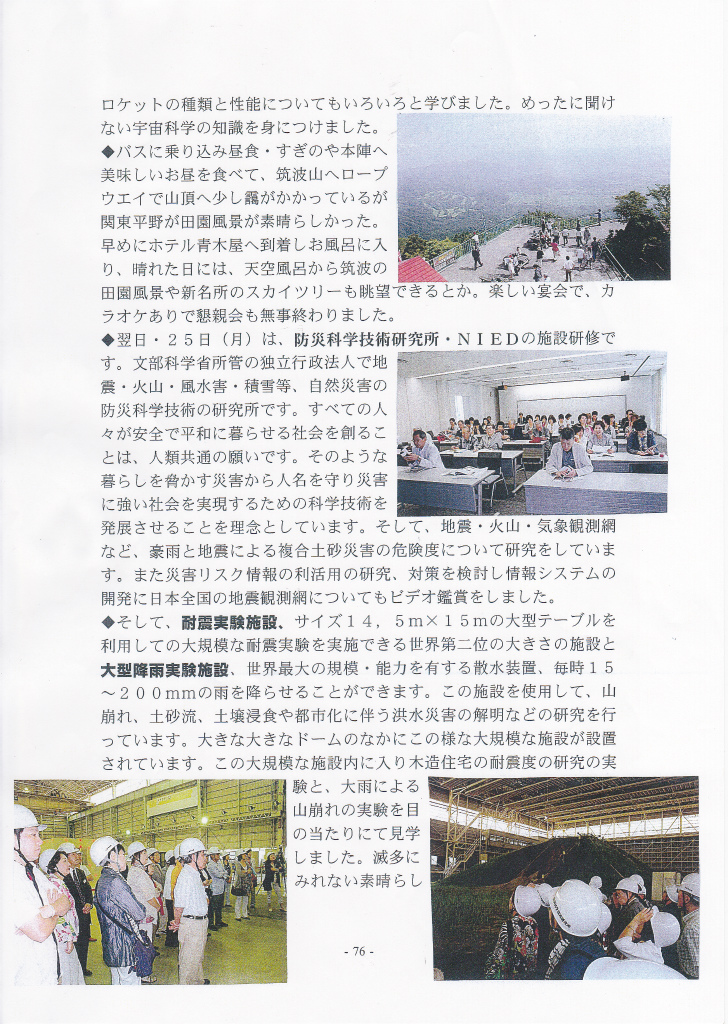 ロケットの種類と性能についてもいろいろと学びました。めったに聞けない宇宙科学の知識を身につけました。

◆バスに乗り込み昼食・すぎのや本陣へ美味しいお昼を食べて、筑波山へロープウエイで山頂へ少し靄がかかっているが関東平野が田園風景が素晴らしかった。早めにホテル青木屋へ到着しお風呂に入り、晴れた日には、天空風呂から筑波の田園風景や新名所のスカイツリーも眺望できるとか。楽しい宴会で、カラオケありで懇親会も無事終わりました。

◆翌日・２５日（月）は、防災科学技術研究所・ＮＩＥＤの施設研修です。文部科学省所管の独立行政法人で地震・火山・風水害・積雪等、自然災害の防災科学技術の研究所です。すべての人々が安全で平和に暮らせる社会を創ることは、人類共通の願いです。そのような暮らしを脅かす災害から人名を守り災害に強い社会を実現するための科学技術を発展させることを理念としています。そして、地震・火山・気象観測網など、豪雨と地震による複合土砂災害の危険度について研究をしています。また災害リスク情報の利活用の研究、対策を検討し情報システムの開発に日本全国の地震観測網についてもビデオ鑑賞をしました。

◆そして、耐震実験施設、サイズ１４，５ｍ×１５ｍの大型テーブルを利用しての大規模な耐震実験を実施できる世界第二位の大きさの施設と大型降雨実験施設、世界最大の規模・能力を有する散水装置、毎時１５～２００ｍｍの雨を降らせることができます。この施設を使用して、山崩れ、土砂流、土壌浸食や都市化に伴う洪水災害の解明などの研究を行っています。大きな大きなドームのなかにこの様な大規模な施設が設置されています。この大規模な施設内に入り木造住宅の耐震度の研究の実験と、大雨による山崩れの実験を目の当たりにて見学しました。滅多にみれない素晴らし

- 76 -